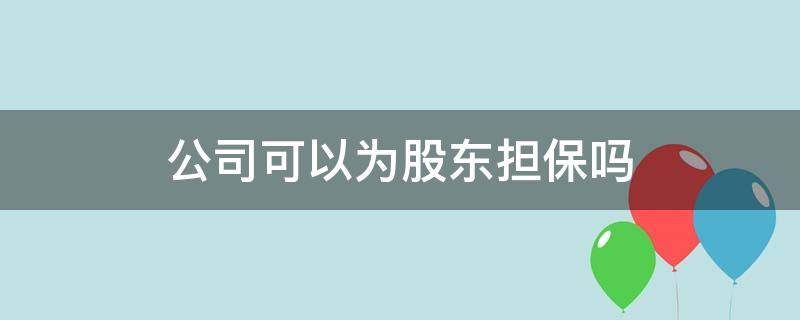 公司可以为股东担保吗